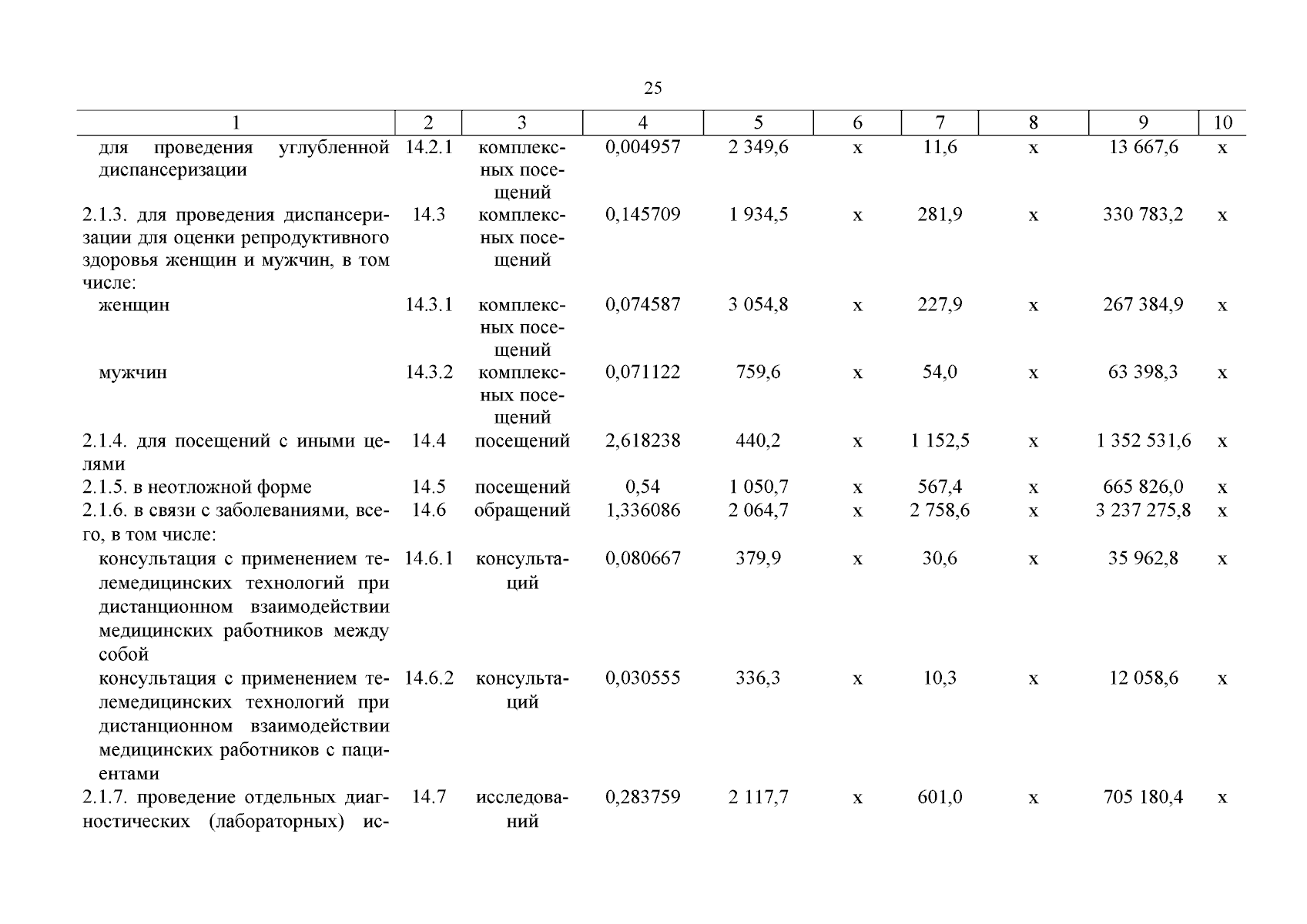 25

| 1 | 2 | 3 | 4 | 5 | 6 | 7 | 8 | 9 | 10 |
|---|---|---|---|---|---|---|---|---|---|
| для проведения углубленной диспансеризации | 14.2.1 | комплексных посещений | 0,004957 | 2 349,6 | х | 11,6 | х | 13 667,6 | х |
| 2.1.3. для проведения диспансеризации для оценки репродуктивного здоровья женщин и мужчин, в том числе: | 14.3 | комплексных посещений | 0,145709 | 1 934,5 | х | 281,9 | х | 330 783,2 | х |
| женщин | 14.3.1 | комплексных посещений | 0,074587 | 3 054,8 | х | 227,9 | х | 267 384,9 | х |
| мужчин | 14.3.2 | комплексных посещений | 0,071122 | 759,6 | х | 54,0 | х | 63 398,3 | х |
| 2.1.4. для посещений с иными целями | 14.4 | посещений | 2,618238 | 440,2 | х | 1 152,5 | х | 1 352 531,6 | х |
| 2.1.5. в неотложной форме | 14.5 | посещений | 0,54 | 1 050,7 | х | 567,4 | х | 665 826,0 | х |
| 2.1.6. в связи с заболеваниями, всего, в том числе: | 14.6 | обращений | 1,336086 | 2 064,7 | х | 2 758,6 | х | 3 237 275,8 | х |
| консультация с применением телемедицинских технологий при дистанционном взаимодействии медицинских работников между собой | 14.6.1 | консультаций | 0,080667 | 379,9 | х | 30,6 | х | 35 962,8 | х |
| консультация с применением телемедицинских технологий при дистанционном взаимодействии медицинских работников с пациентами | 14.6.2 | консультаций | 0,030555 | 336,3 | х | 10,3 | х | 12 058,6 | х |
| 2.1.7. проведение отдельных диагностических (лабораторных) ис- | 14.7 | исследований | 0,283759 | 2 117,7 | х | 601,0 | х | 705 180,4 | х |